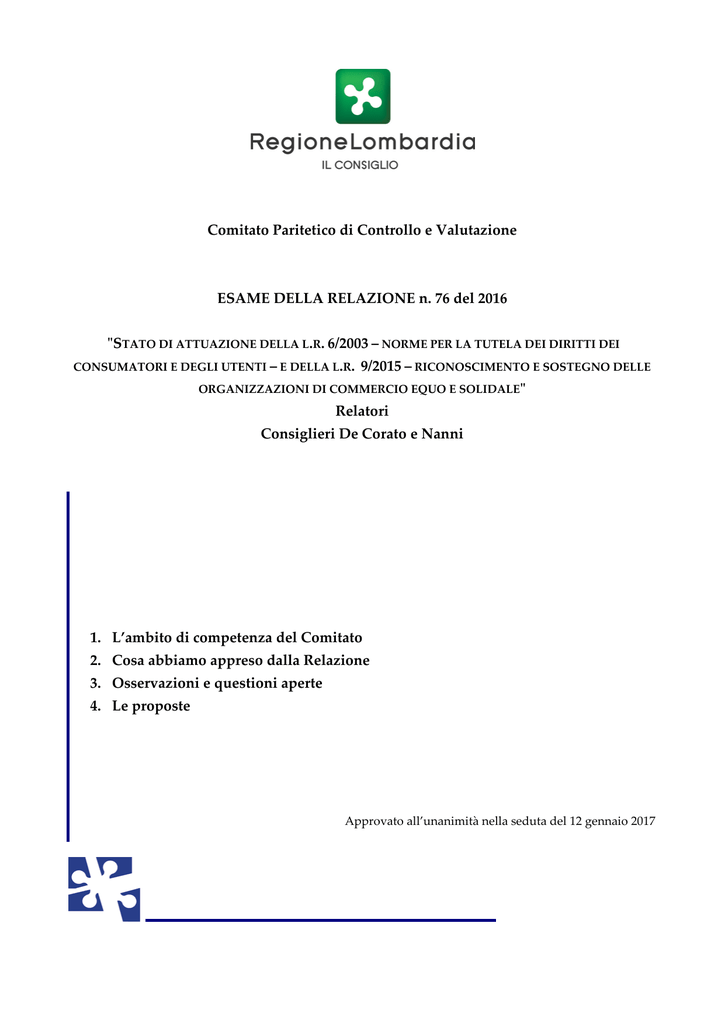 RegioneLombardia
IL CONSIGLIO

Comitato Paritetico di Controllo e Valutazione

ESAME DELLA RELAZIONE n. 76 del 2016

"STATO DI ATTUAZIONE DELLA L.R. 6/2003 – NORME PER LA TUTELA DEI DIRITTI DEI CONSUMATORI E DEGLI UTENTI – E DELLA L.R. 9/2015 – RICONOSCIMENTO E SOSTEGNO DELLE ORGANIZZAZIONI DI COMMERCIO EQUO E SOLIDALE"

Relatori
Consiglieri De Corato e Nanni

1. L'ambito di competenza del Comitato
2. Cosa abbiamo appreso dalla Relazione
3. Osservazioni e questioni aperte
4. Le proposte

Approvato all'unanimità nella seduta del 12 gennaio 2017